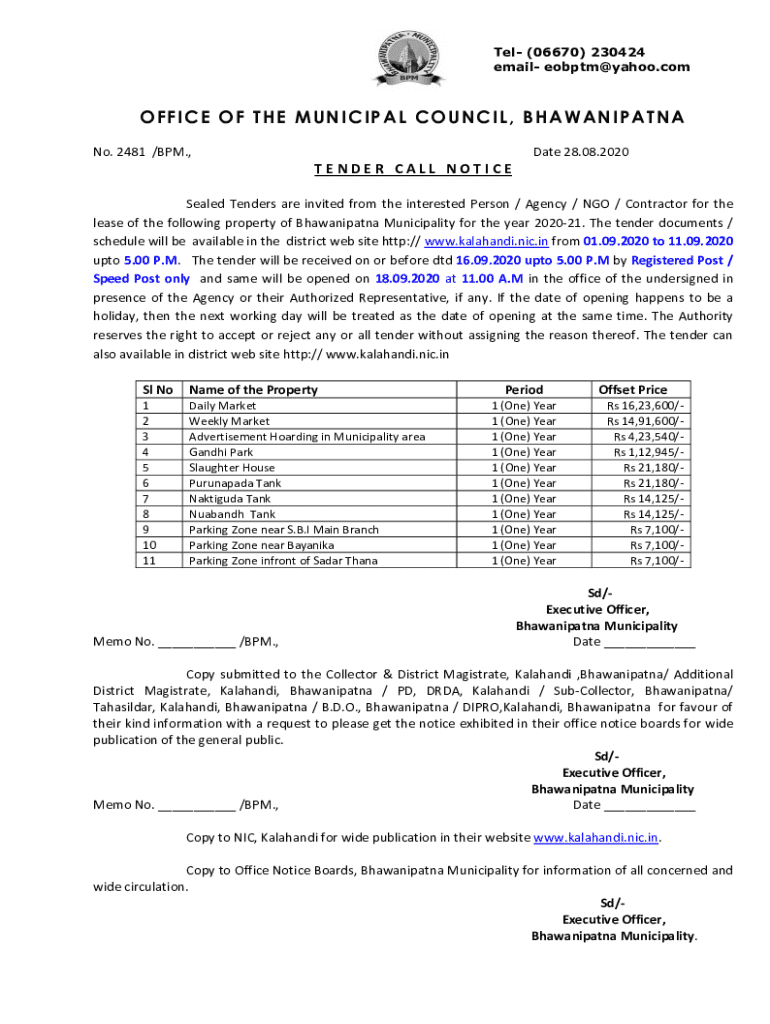 BHAWANIPATNA MUNICIPALITY
BPM

Tel- (06670) 230424
email- eobptm@yahoo.com

OFFICE OF THE MUNICIPAL COUNCIL, BHAWANIPATNA

No. 2481 /BPM.,

Date 28.08.2020

TENDER CALL NOTICE

Sealed Tenders are invited from the interested Person / Agency / NGO / Contractor for the lease of the following property of Bhawanipatna Municipality for the year 2020-21. The tender documents / schedule will be available in the district web site http:// www.kalahandi.nic.in from 01.09.2020 to 11.09.2020 upto 5.00 P.M. The tender will be received on or before dtd 16.09.2020 upto 5.00 P.M by Registered Post / Speed Post only and same will be opened on 18.09.2020 at 11.00 A.M in the office of the undersigned in presence of the Agency or their Authorized Representative, if any. If the date of opening happens to be a holiday, then the next working day will be treated as the date of opening at the same time. The Authority reserves the right to accept or reject any or all tender without assigning the reason thereof. The tender can also available in district web site http:// www.kalahandi.nic.in

| Sl No | Name of the Property | Period | Offset Price |
|---|---|---|---|
| 1 | Daily Market | 1 (One) Year | Rs 16,23,600/- |
| 2 | Weekly Market | 1 (One) Year | Rs 14,91,600/- |
| 3 | Advertisement Hoarding in Municipality area | 1 (One) Year | Rs 4,23,540/- |
| 4 | Gandhi Park | 1 (One) Year | Rs 1,12,945/- |
| 5 | Slaughter House | 1 (One) Year | Rs 21,180/- |
| 6 | Purunapada Tank | 1 (One) Year | Rs 21,180/- |
| 7 | Naktiguda Tank | 1 (One) Year | Rs 14,125/- |
| 8 | Nuabandh Tank | 1 (One) Year | Rs 14,125/- |
| 9 | Parking Zone near S.B.I Main Branch | 1 (One) Year | Rs 7,100/- |
| 10 | Parking Zone near Bayanika | 1 (One) Year | Rs 7,100/- |
| 11 | Parking Zone infront of Sadar Thana | 1 (One) Year | Rs 7,100/- |

Sd/-
Executive Officer,
Bhawanipatna Municipality

Memo No. ___________ /BPM.,

Date _____________

Copy submitted to the Collector & District Magistrate, Kalahandi ,Bhawanipatna/ Additional District Magistrate, Kalahandi, Bhawanipatna / PD, DRDA, Kalahandi / Sub-Collector, Bhawanipatna/ Tahasildar, Kalahandi, Bhawanipatna / B.D.O., Bhawanipatna / DIPRO,Kalahandi, Bhawanipatna for favour of their kind information with a request to please get the notice exhibited in their office notice boards for wide publication of the general public.

Sd/-
Executive Officer,
Bhawanipatna Municipality

Memo No. ___________ /BPM.,

Date _____________

Copy to NIC, Kalahandi for wide publication in their website www.kalahandi.nic.in.

Copy to Office Notice Boards, Bhawanipatna Municipality for information of all concerned and wide circulation.

Sd/-
Executive Officer,
Bhawanipatna Municipality.